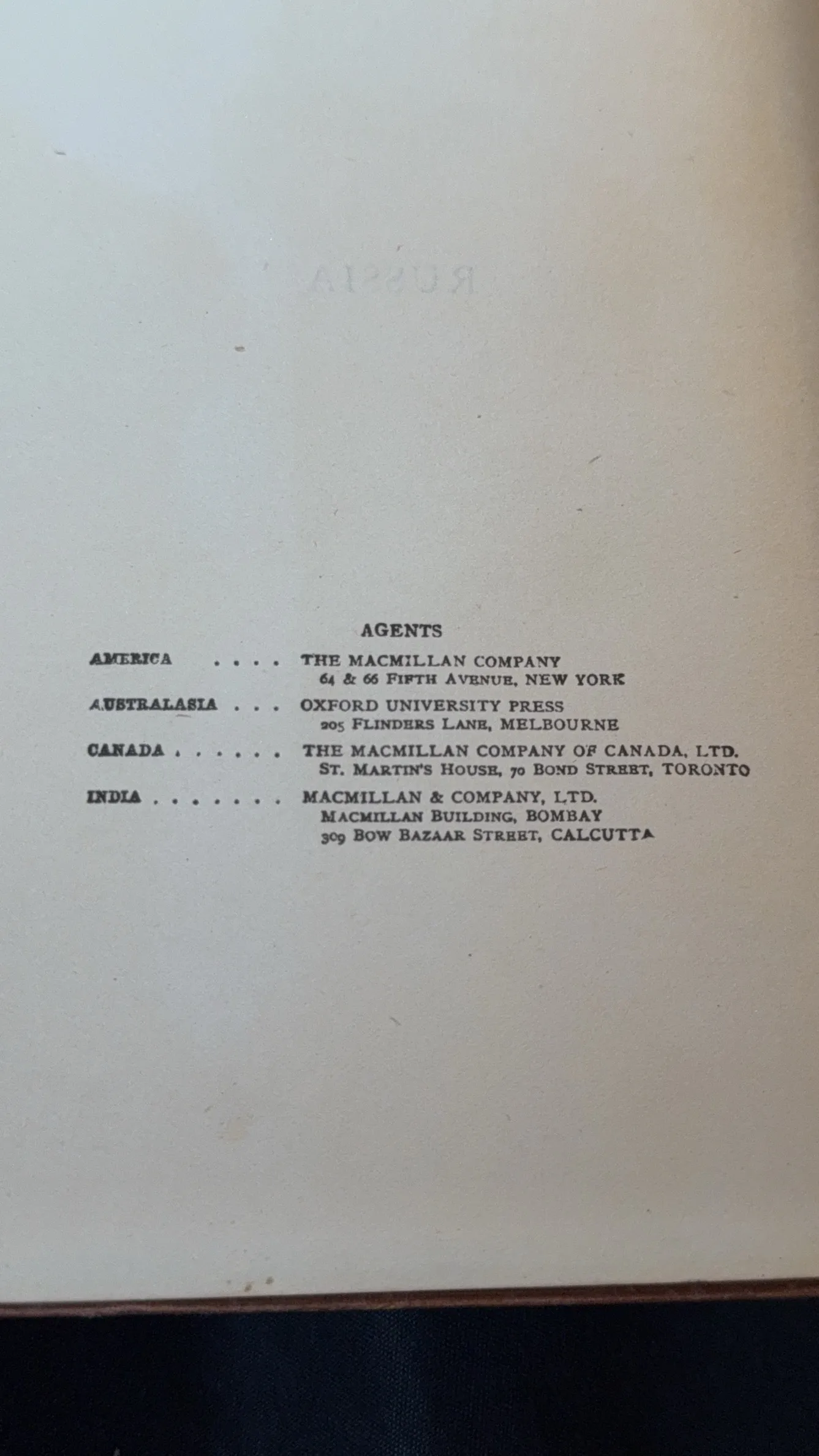 AGENTS

AMERICA THE MACMILLAN COMPANY
64 & 66 FIFTH AVENUE, NEW YORK

AUSTRALASIA OXFORD UNIVERSITY PRESS
205 FLINDERS LANE, MELBOURNE

CANADA THE MACMILLAN COMPANY OF CANADA, LTD.
ST. MARTIN'S HOUSE, 70 BOND STREET, TORONTO

INDIA MACMILLAN & COMPANY, LTD.
MACMILLAN BUILDING, BOMBAY
309 BOW BAZAAR STREET, CALCUTTA